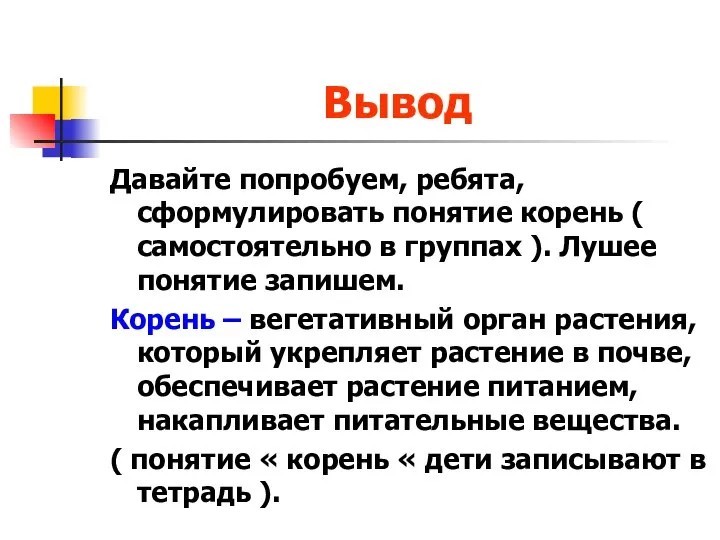 Вывод

Давайте попробуем, ребята, сформулировать понятие корень ( самостоятельно в группах ). Лушее понятие запишем.

Корень – вегетативный орган растения, который укрепляет растение в почве, обеспечивает растение питанием, накапливает питательные вещества.

( понятие « корень « дети записывают в тетрадь ).